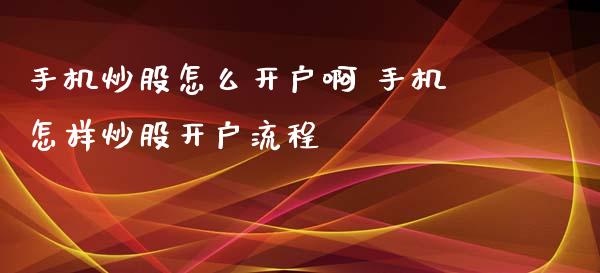 手机炒股怎么开户啊 手机怎样炒股开户流程